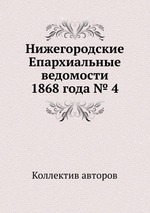 Нижегородские Епархиальные ведомости 1868 года № 4

Коллектив авторов